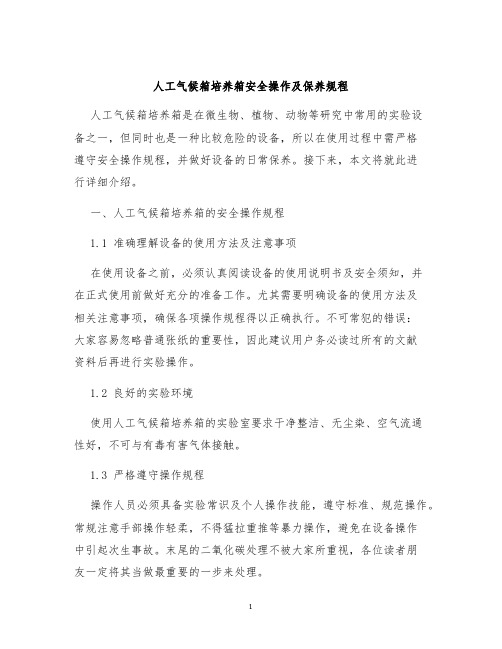 人工气候箱培养箱安全操作及保养规程

人工气候箱培养箱是在微生物、植物、动物等研究中常用的实验设备之一，但同时也是一种比较危险的设备，所以在使用过程中需严格遵守安全操作规程，并做好设备的日常保养。接下来，本文将就此进行详细介绍。

一、人工气候箱培养箱的安全操作规程

1.1 准确理解设备的使用方法及注意事项

在使用设备之前，必须认真阅读设备的使用说明书及安全须知，并在正式使用前做好充分的准备工作。尤其需要明确设备的使用方法及相关注意事项，确保各项操作规程得以正确执行。不可常犯的错误：大家容易忽略普通张纸的重要性，因此建议用户务必读过所有的文献资料后再进行实验操作。

1.2 良好的实验环境

使用人工气候箱培养箱的实验室要求干净整洁、无尘染、空气流通性好，不可与有毒有害气体接触。

1.3 严格遵守操作规程

操作人员必须具备实验常识及个人操作技能，遵守标准、规范操作。常规注意手部操作轻柔，不得猛拉重推等暴力操作，避免在设备操作中引起次生事故。末尾的二氧化碳处理不被大家所重视，各位读者朋友一定将其当做最重要的一步来处理。

1